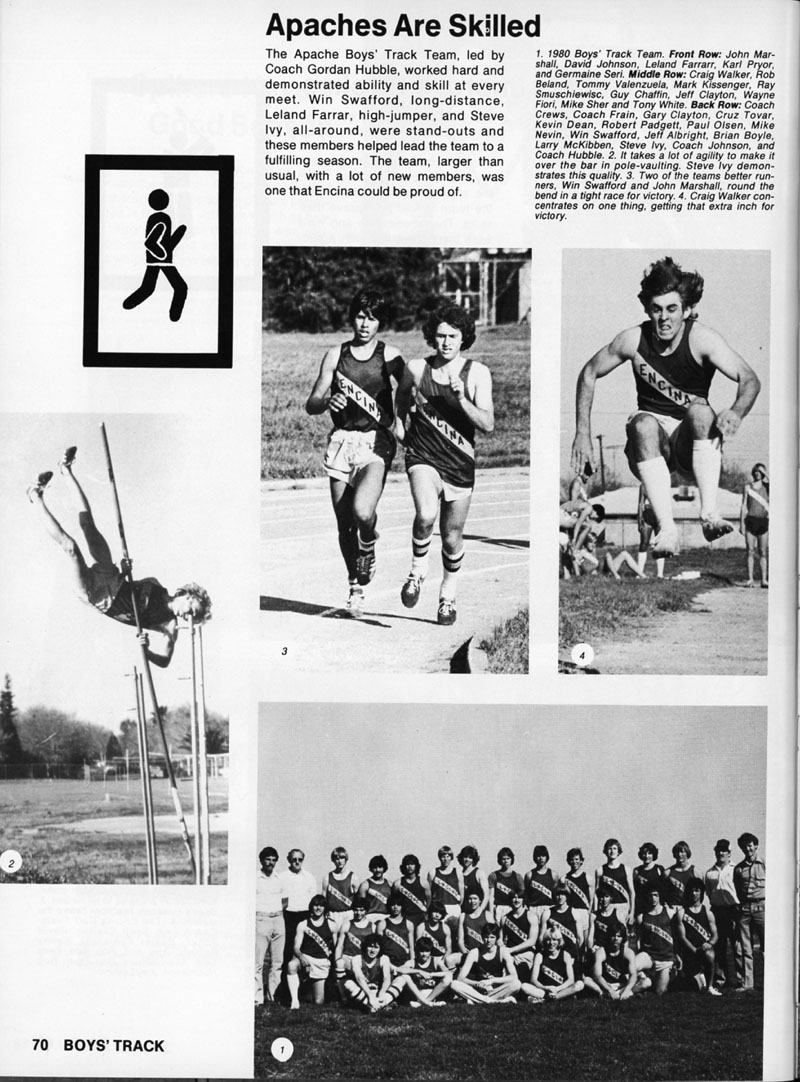 Apaches Are Skilled

The Apache Boys' Track Team, led by Coach Gordan Hubble, worked hard and demonstrated ability and skill at every meet. Win Swafford, long-distance, Leland Farrar, high-jumper, and Steve Ivy, all-around, were stand-outs and these members helped lead the team to a fulfilling season. The team, larger than usual, with a lot of new members, was one that Encina could be proud of.

1. 1980 Boys' Track Team. Front Row: John Marshall, David Johnson, Leland Farrarr, Karl Pryor, and Germaine Seri. Middle Row: Craig Walker, Rob Beland, Tommy Valenzuela, Mark Kissenger, Ray Smuschiewisc, Guy Chaffin, Jeff Clayton, Wayne Fiori, Mike Sher and Tony White. Back Row: Coach Crews, Coach Frain, Gary Clayton, Cruz Tovar, Kevin Dean, Robert Padgett, Paul Olsen, Mike Nevin, Win Swafford, Jeff Albright, Brian Boyle, Larry McKibben, Steve Ivy, Coach Johnson, and Coach Hubble. 2. It takes a lot of agility to make it over the bar in pole-vaulting. Steve Ivy demonstrates this quality. 3. Two of the teams better runners, Win Swafford and John Marshall, round the bend in a tight race for victory. 4. Craig Walker concentrates on one thing, getting that extra inch for victory.

ENCINA

ENCINA

ENCINA

3

4

2

1

70 BOYS' TRACK